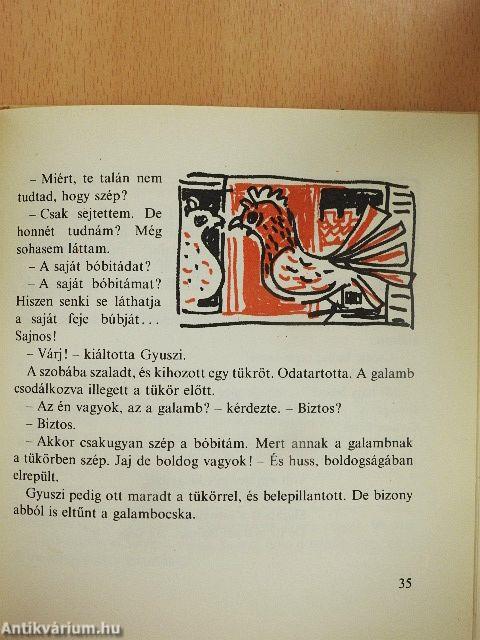 – Miért, te talán nem tudtad, hogy szép?

– Csak sejtettem. De honnét tudnám? Még sohasem láttam.

– A saját bóbitádat?

– A saját bóbitámat? Hiszen senki se láthatja a saját feje búbját... Sajnos!

– Várj! – kiáltotta Gyuszi.

A szobába szaladt, és kihozott egy tükröt. Odatartotta. A galamb csodálkozva illegett a tükör előtt.

– Az én vagyok, az a galamb? – kérdezte. – Biztos?

– Biztos.

– Akkor csakugyan szép a bóbitám. Mert annak a galambnak a tükörben szép. Jaj de boldog vagyok! – És huss, boldogságában elrepült.

Gyuszi pedig ott maradt a tükörrel, és belepillantott. De bizony abból is eltűnt a galambocska.

35

Antikvárium.hu